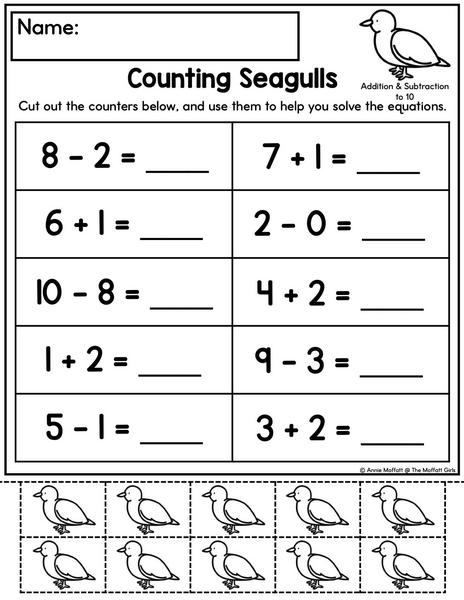 Name:

Counting Seagulls

Addition & Subtraction to 10

Cut out the counters below, and use them to help you solve the equations.

| $8 - 2 =$ ____ | $7 + 1 =$ ____ |
|---|---|
| $6 + 1 =$ ____ | $2 - 0 =$ ____ |
| $10 - 8 =$ ____ | $4 + 2 =$ ____ |
| $1 + 2 =$ ____ | $9 - 3 =$ ____ |
| $5 - 1 =$ ____ | $3 + 2 =$ ____ |

© Annie Moffatt @ The Moffatt Girls